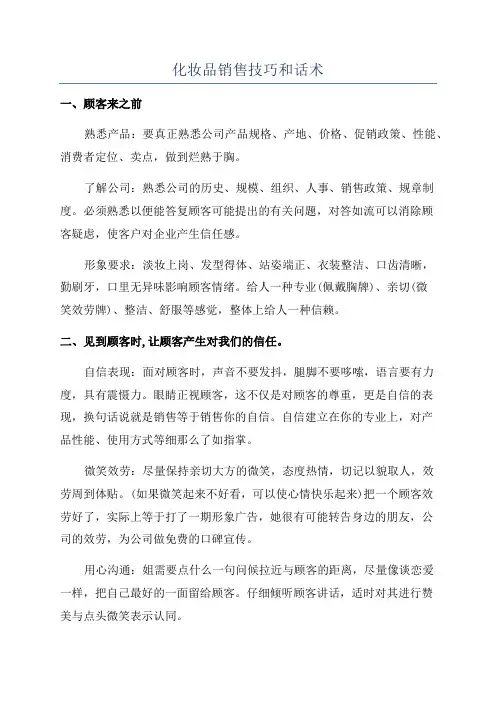 化妆品销售技巧和话术

一、顾客来之前

熟悉产品：要真正熟悉公司产品规格、产地、价格、促销政策、性能、消费者定位、卖点，做到烂熟于胸。

了解公司：熟悉公司的历史、规模、组织、人事、销售政策、规章制度。必须熟悉以便能答复顾客可能提出的有关问题，对答如流可以消除顾客疑虑，使客户对企业产生信任感。

形象要求：淡妆上岗、发型得体、站姿端正、衣装整洁、口齿清晰，勤刷牙，口里无异味影响顾客情绪。给人一种专业(佩戴胸牌)、亲切(微笑效劳牌)、整洁、舒服等感觉，整体上给人一种信赖。

二、见到顾客时,让顾客产生对我们的信任。

自信表现：面对顾客时，声音不要发抖，腿脚不要哆嗦，语言要有力度，具有震慑力。眼睛正视顾客，这不仅是对顾客的尊重，更是自信的表现，换句话说就是销售等于销售你的自信。自信建立在你的专业上，对产品性能、使用方式等细那么了如指掌。

微笑效劳：尽量保持亲切大方的微笑，态度热情，切记以貌取人，效劳周到体贴。(如果微笑起来不好看，可以使心情快乐起来)把一个顾客效劳好了，实际上等于打了一期形象广告，她很有可能转告身边的朋友，公司的效劳，为公司做免费的口碑宣传。

用心沟通：姐需要点什么一句问候拉近与顾客的距离，尽量像谈恋爱一样，把自己最好的一面留给顾客。仔细倾听顾客讲话，适时对其进行赞美与点头微笑表示认同。